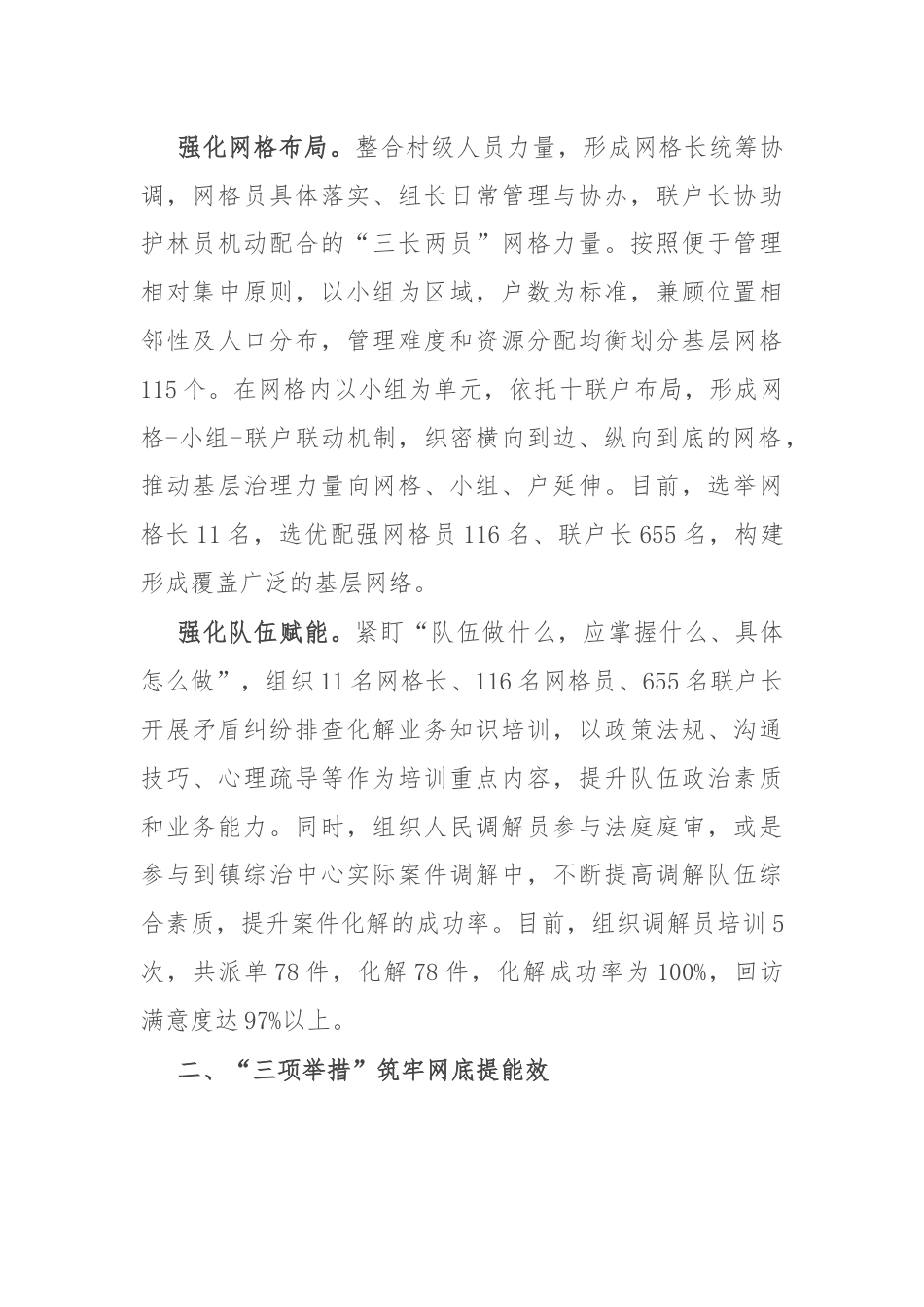 强化网格布局。整合村级人员力量，形成网格长统筹协调，网格员具体落实、组长日常管理与协办，联户长协助护林员机动配合的“三长两员”网格力量。按照便于管理相对集中原则，以小组为区域，户数为标准，兼顾位置相邻性及人口分布，管理难度和资源分配均衡划分基层网格115个。在网格内以小组为单元，依托十联户布局，形成网格-小组-联户联动机制，织密横向到边、纵向到底的网格，推动基层治理力量向网格、小组、户延伸。目前，选举网格长11名，选优配强网格员116名、联户长655名，构建形成覆盖广泛的基层网络。

强化队伍赋能。紧盯“队伍做什么，应掌握什么、具体怎么做”，组织11名网格长、116名网格员、655名联户长开展矛盾纠纷排查化解业务知识培训，以政策法规、沟通技巧、心理疏导等作为培训重点内容，提升队伍政治素质和业务能力。同时，组织人民调解员参与法庭庭审，或是参与到镇综治中心实际案件调解中，不断提高调解队伍综合素质，提升案件化解的成功率。目前，组织调解员培训5次，共派单78件，化解78件，化解成功率为100%，回访满意度达97%以上。

二、“三项举措”筑牢网底提能效